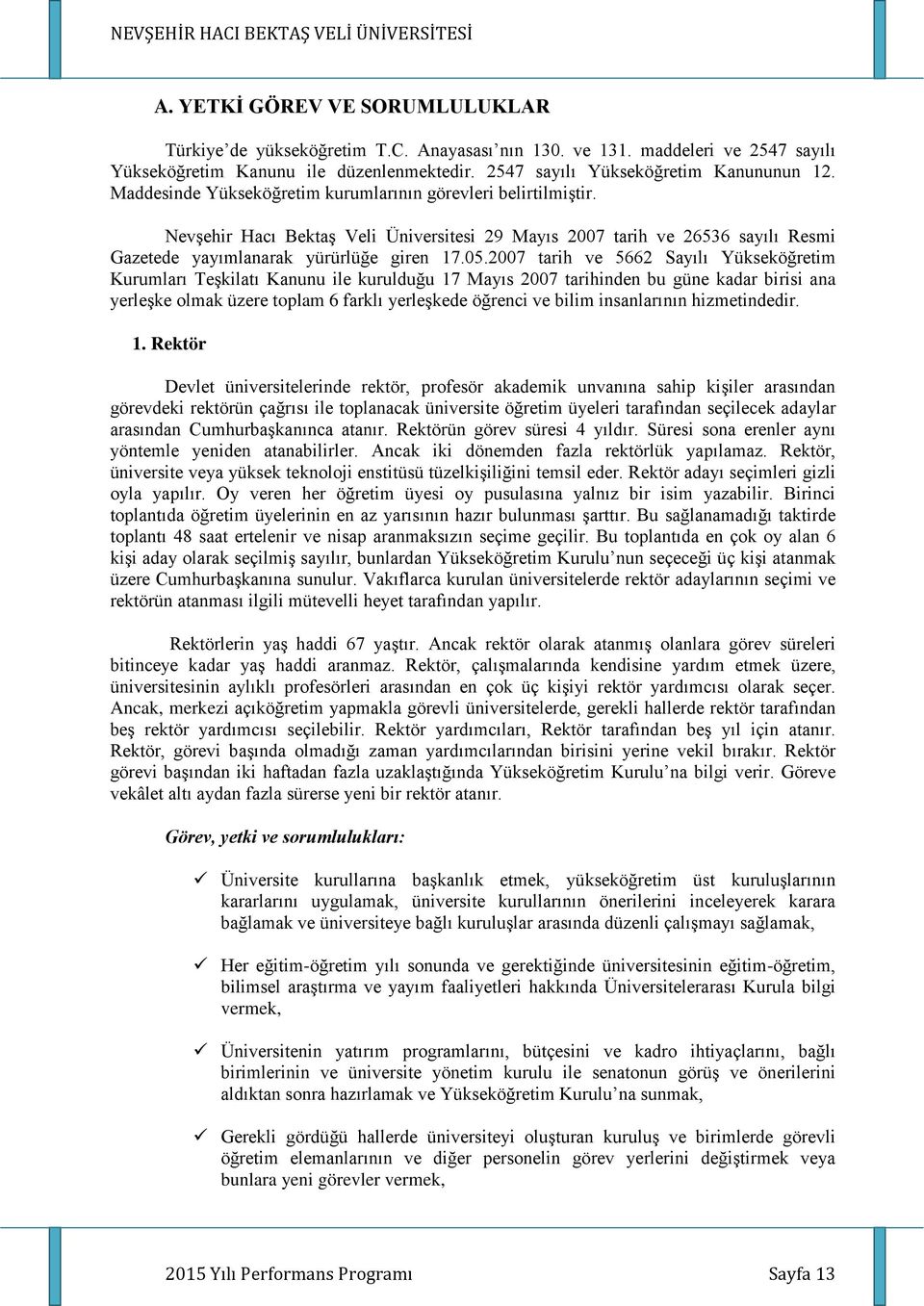 NEVŞEHİR HACI BEKTAŞ VELİ ÜNİVERSİTESİ

A. YETKİ GÖREV VE SORUMLULUKLAR

Türkiye'de yükseköğretim T.C. Anayasası'nın 130. ve 131. maddeleri ve 2547 sayılı Yükseköğretim Kanunu ile düzenlenmektedir. 2547 sayılı Yükseköğretim Kanununun 12. Maddesinde Yükseköğretim kurumlarının görevleri belirtilmiştir.

Nevşehir Hacı Bektaş Veli Üniversitesi 29 Mayıs 2007 tarih ve 26536 sayılı Resmi Gazetede yayımlanarak yürürlüğe giren 17.05.2007 tarih ve 5662 Sayılı Yükseköğretim Kurumları Teşkilatı Kanunu ile kurulduğu 17 Mayıs 2007 tarihinden bu güne kadar birisi ana yerleşke olmak üzere toplam 6 farklı yerleşkede öğrenci ve bilim insanlarının hizmetindedir.

1. Rektör

Devlet üniversitelerinde rektör, profesör akademik unvanına sahip kişiler arasından görevdeki rektörün çağrısı ile toplanacak üniversite öğretim üyeleri tarafından seçilecek adaylar arasından Cumhurbaşkanınca atanır. Rektörün görev süresi 4 yıldır. Süresi sona erenler aynı yöntemle yeniden atanabilirler. Ancak iki dönemden fazla rektörlük yapılamaz. Rektör, üniversite veya yüksek teknoloji enstitüsü tüzelkişiliğini temsil eder. Rektör adayı seçimleri gizli oyla yapılır. Oy veren her öğretim üyesi oy pusulasına yalnız bir isim yazabilir. Birinci toplantıda öğretim üyelerinin en az yarısının hazır bulunması şarttır. Bu sağlanamadığı taktirde toplantı 48 saat ertelenir ve nisap aranmaksızın seçime geçilir. Bu toplantıda en çok oy alan 6 kişi aday olarak seçilmiş sayılır, bunlardan Yükseköğretim Kurulu'nun seçeceği üç kişi atanmak üzere Cumhurbaşkanına sunulur. Vakıflarca kurulan üniversitelerde rektör adaylarının seçimi ve rektörün atanması ilgili mütevelli heyet tarafından yapılır.

Rektörlerin yaş haddi 67 yaştır. Ancak rektör olarak atanmış olanlara görev süreleri bitinceye kadar yaş haddi aranmaz. Rektör, çalışmalarında kendisine yardım etmek üzere, üniversitesinin aylıklı profesörleri arasından en çok üç kişiyi rektör yardımcısı olarak seçer. Ancak, merkezi açıköğretim yapmakla görevli üniversitelerde, gerekli hallerde rektör tarafından beş rektör yardımcısı seçilebilir. Rektör yardımcıları, Rektör tarafından beş yıl için atanır. Rektör, görevi başında olmadığı zaman yardımcılarından birisini yerine vekil bırakır. Rektör görevi başından iki haftadan fazla uzaklaştığında Yükseköğretim Kurulu'na bilgi verir. Göreve vekâlet altı aydan fazla sürerse yeni bir rektör atanır.

Görev, yetki ve sorumlulukları:

✓ Üniversite kurullarına başkanlık etmek, yükseköğretim üst kuruluşlarının kararlarını uygulamak, üniversite kurullarının önerilerini inceleyerek karara bağlamak ve üniversiteye bağlı kuruluşlar arasında düzenli çalışmayı sağlamak,

✓ Her eğitim-öğretim yılı sonunda ve gerektiğinde üniversitesinin eğitim-öğretim, bilimsel araştırma ve yayım faaliyetleri hakkında Üniversitelerarası Kurula bilgi vermek,

✓ Üniversitenin yatırım programlarını, bütçesini ve kadro ihtiyaçlarını, bağlı birimlerinin ve üniversite yönetim kurulu ile senatonun görüş ve önerilerini aldıktan sonra hazırlamak ve Yükseköğretim Kurulu'na sunmak,

✓ Gerekli gördüğü hallerde üniversiteyi oluşturan kuruluş ve birimlerde görevli öğretim elemanlarının ve diğer personelin görev yerlerini değiştirmek veya bunlara yeni görevler vermek,

2015 Yılı Performans Programı Sayfa 13